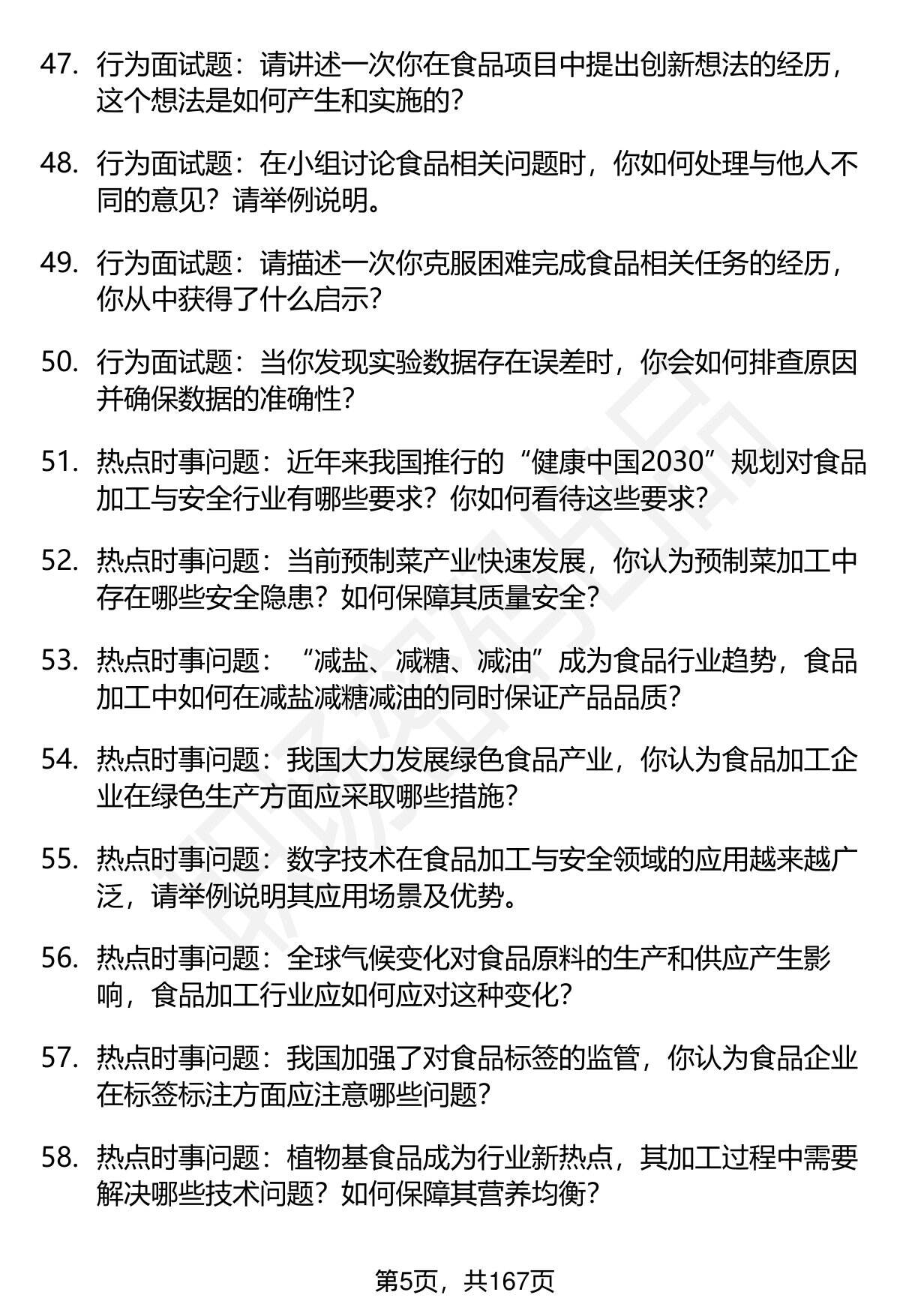 47. 行为面试题：请讲述一次你在食品项目中提出创新想法的经历，这个想法是如何产生和实施的？

48. 行为面试题：在小组讨论食品相关问题时，你如何处理与他人不同的意见？请举例说明。

49. 行为面试题：请描述一次你克服困难完成食品相关任务的经历，你从中获得了什么启示？

50. 行为面试题：当你发现实验数据存在误差时，你会如何排查原因并确保数据的准确性？

51. 热点时事问题：近年来我国推行的“健康中国2030”规划对食品加工与安全行业有哪些要求？你如何看待这些要求？

52. 热点时事问题：当前预制菜产业快速发展，你认为预制菜加工中存在哪些安全隐患？如何保障其质量安全？

53. 热点时事问题：“减盐、减糖、减油”成为食品行业趋势，食品加工中如何在减盐减糖减油的同时保证产品品质？

54. 热点时事问题：我国大力发展绿色食品产业，你认为食品加工企业在绿色生产方面应采取哪些措施？

55. 热点时事问题：数字技术在食品加工与安全领域的应用越来越广泛，请举例说明其应用场景及优势。

56. 热点时事问题：全球气候变化对食品原料的生产和供应产生影响，食品加工行业应如何应对这种变化？

57. 热点时事问题：我国加强了对食品标签的监管，你认为食品企业在标签标注方面应注意哪些问题？

58. 热点时事问题：植物基食品成为行业新热点，其加工过程中需要解决哪些技术问题？如何保障其营养均衡？

第5页，共167页